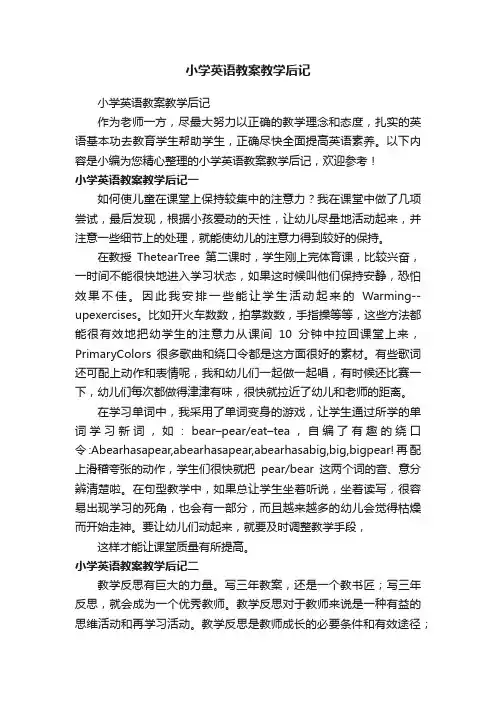 小学英语教案教学后记

小学英语教案教学后记

作为老师一方，尽最大努力以正确的教学理念和态度，扎实的英语基本功去教育学生帮助学生，正确尽快全面提高英语素养。以下内容是小编为您精心整理的小学英语教案教学后记，欢迎参考！

小学英语教案教学后记一

如何使儿童在课堂上保持较集中的注意力？我在课堂中做了几项尝试，最后发现，根据小孩爱动的天性，让幼儿尽量地活动起来，并注意一些细节上的处理，就能使幼儿的注意力得到较好的保持。

在教授 ThetearTree 第二课时，学生刚上完体育课，比较兴奋，一时间不能很快地进入学习状态，如果这时候叫他们保持安静，恐怕效果不佳。因此我安排一些能让学生活动起来的 Warming--upexercises。比如开火车数数，拍掌数数，手指操等等，这些方法都能很有效地把幼学生的注意力从课间 10 分钟中拉回课堂上来，PrimaryColors 很多歌曲和绕口令都是这方面很好的素材。有些歌词还可配上动作和表情呢，我和幼儿们一起做一起唱，有时候还比赛一下，幼儿们每次都做得津津有味，很快就拉近了幼儿和老师的距离。

在学习单词中，我采用了单词变身的游戏，让学生通过所学的单词学习新词，如：bear–pear/eat–tea，自编了有趣的绕口令:Abearhasapear,abearhasapear,abearhasabig,big,bigpear!再配上滑稽夸张的动作，学生们很快就把 pear/bear 这两个词的音、意分辨清楚啦。在句型教学中，如果总让学生坐着听说，坐着读写，很容易出现学习的死角，也会有一部分，而且越来越多的幼儿会觉得枯燥而开始走神。要让幼儿们动起来，就要及时调整教学手段，

这样才能让课堂质量有所提高。

小学英语教案教学后记二

教学反思有巨大的力量。写三年教案，还是一个教书匠；写三年反思，就会成为一个优秀教师。教学反思对于教师来说是一种有益的思维活动和再学习活动。教学反思是教师成长的必要条件和有效途径；